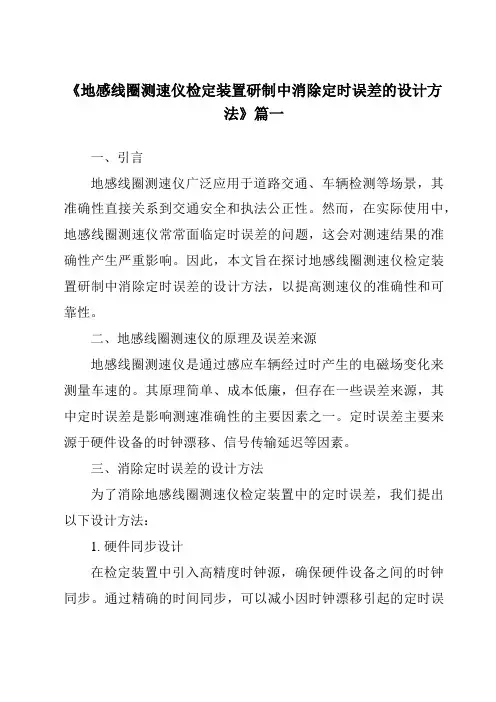 《地感线圈测速仪检定装置研制中消除定时误差的设计方法》篇一

一、引言

地感线圈测速仪广泛应用于道路交通、车辆检测等场景，其准确性直接关系到交通安全和执法公正性。然而，在实际使用中，地感线圈测速仪常常面临定时误差的问题，这会对测速结果的准确性产生严重影响。因此，本文旨在探讨地感线圈测速仪检定装置研制中消除定时误差的设计方法，以提高测速仪的准确性和可靠性。

二、地感线圈测速仪的原理及误差来源

地感线圈测速仪是通过感应车辆经过时产生的电磁场变化来测量车速的。其原理简单、成本低廉，但存在一些误差来源，其中定时误差是影响测速准确性的主要因素之一。定时误差主要来源于硬件设备的时钟漂移、信号传输延迟等因素。

三、消除定时误差的设计方法

为了消除地感线圈测速仪检定装置中的定时误差，我们提出以下设计方法：

1. 硬件同步设计

在检定装置中引入高精度时钟源，确保硬件设备之间的时钟同步。通过精确的时间同步，可以减小因时钟漂移引起的定时误